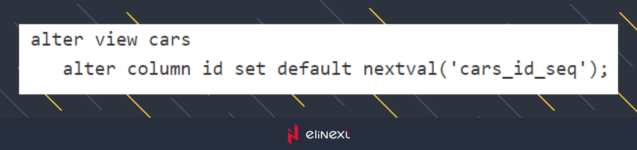 alter view cars
    alter column id set default nextval('cars_id_seq');

elinext